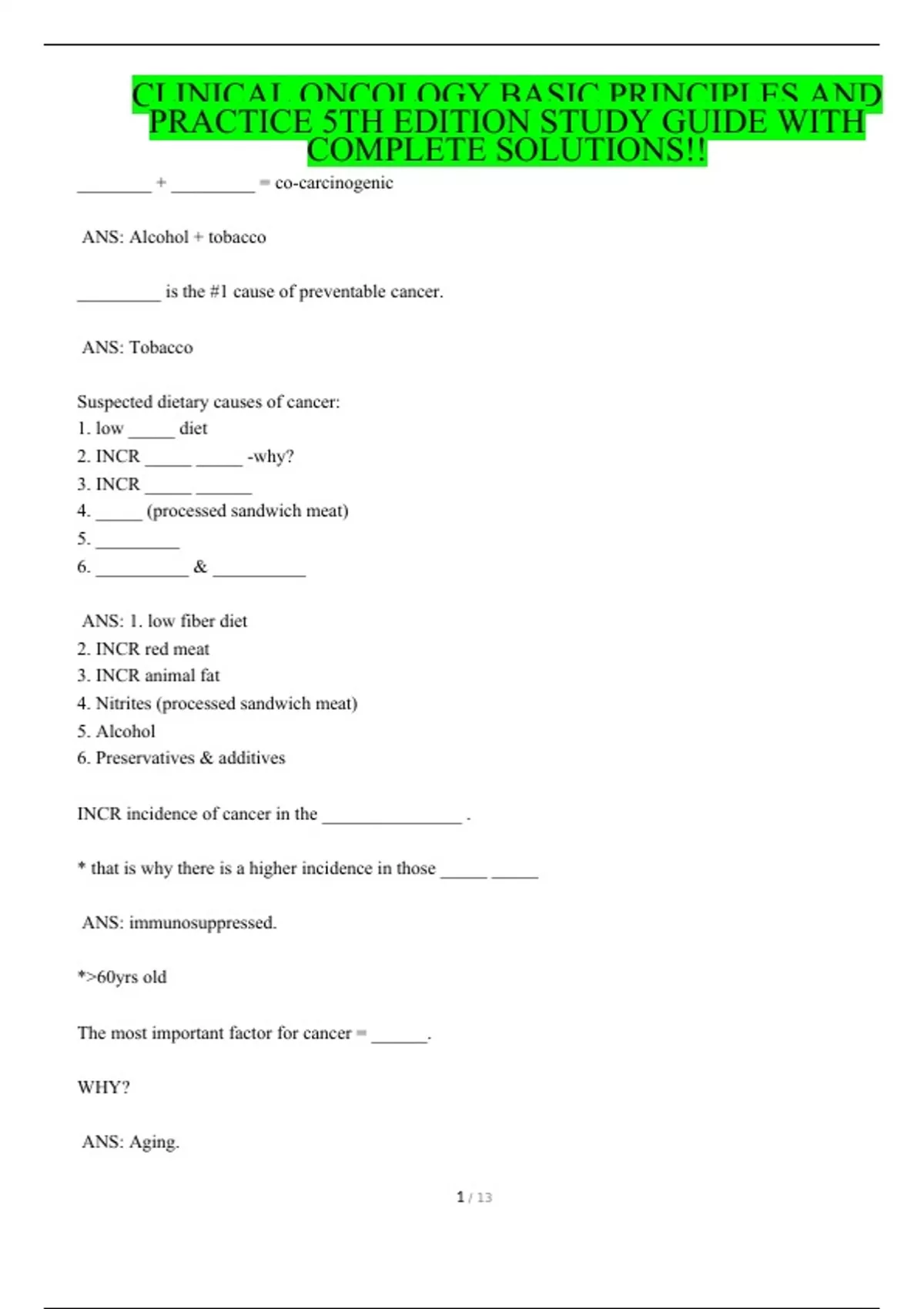 CLINICAL ONCOLOGY BASIC PRINCIPLES AND PRACTICE 5TH EDITION STUDY GUIDE WITH COMPLETE SOLUTIONS!!

________ + _________ = co-carcinogenic

ANS: Alcohol + tobacco

_________ is the #1 cause of preventable cancer.

ANS: Tobacco

Suspected dietary causes of cancer:
1. low _____ diet
2. INCR _____ _____ -why?
3. INCR _____ ______
4. _____ (processed sandwich meat)
5. _________
6. __________ & __________

ANS: 1. low fiber diet
2. INCR red meat
3. INCR animal fat
4. Nitrites (processed sandwich meat)
5. Alcohol
6. Preservatives & additives

INCR incidence of cancer in the _______________ .

* that is why there is a higher incidence in those _____ _____

ANS: immunosuppressed.

*>60yrs old

The most important factor for cancer = ______.

WHY?

ANS: Aging.

1 / 13